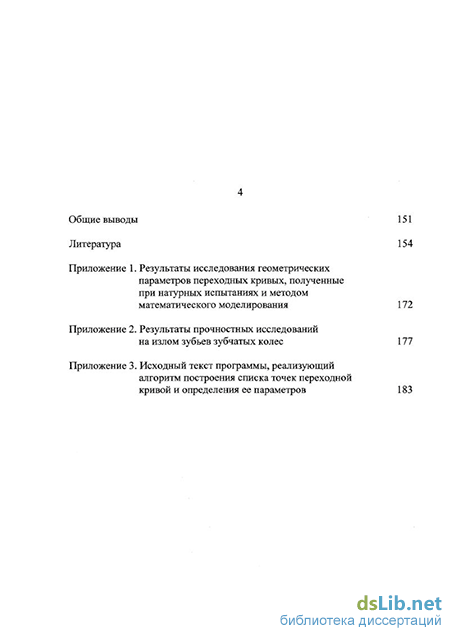 4

Общие выводы 151

Литература 154

Приложение 1. Результаты исследования геометрических параметров переходных кривых, полученные при натурных испытаниях и методом математического моделирования 172

Приложение 2. Результаты прочностных исследований на излом зубьев зубчатых колес 177

Приложение 3. Исходный текст программы, реализующий алгоритм построения списка точек переходной кривой и определения ее параметров 183

dsLib.net
библиотека диссертаций